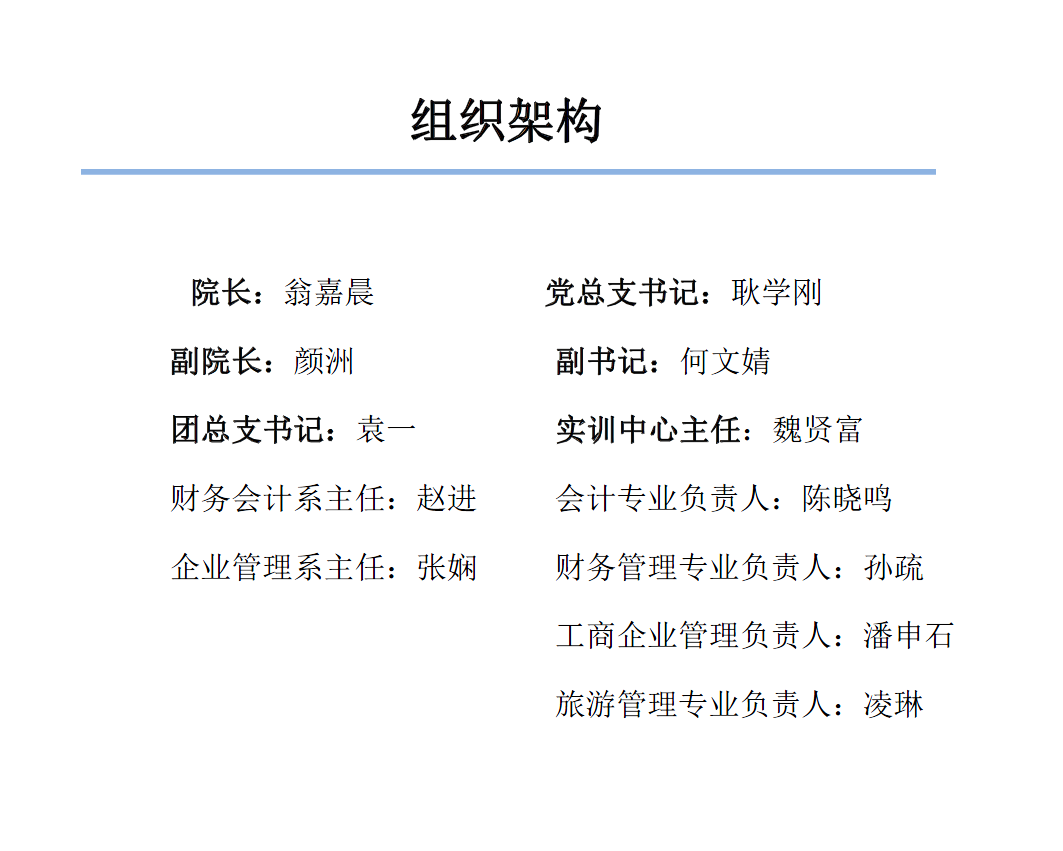 组织架构

院长：翁嘉晨

副院长：颜洲

团总支书记：袁一

财务会计系主任：赵进

企业管理系主任：张娴

党总支书记：耿学刚

副书记：何文婧

实训中心主任：魏贤富

会计专业负责人：陈晓鸣

财务管理专业负责人：孙疏

工商企业管理负责人：潘申石

旅游管理专业负责人：凌琳